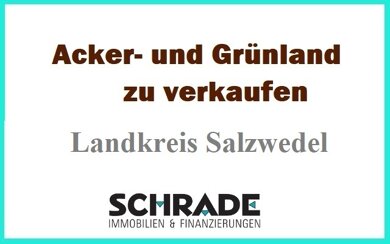 Acker- und Grünland zu verkaufen

Landkreis Salzwedel

SCHRADE
IMMOBILIEN & FINANZIERUNGEN